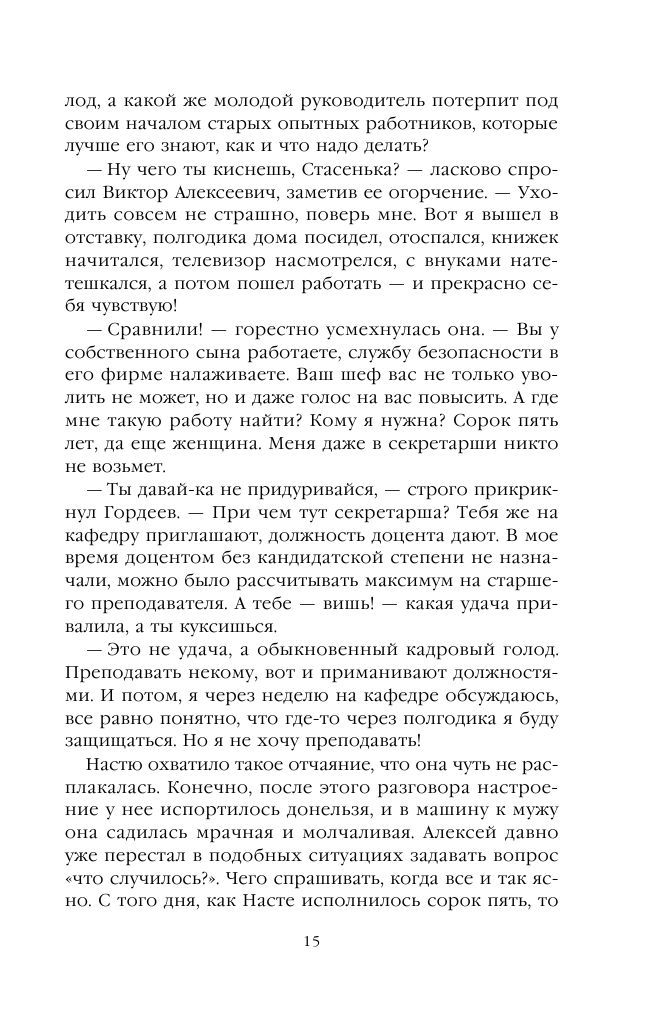 лод, а какой же молодой руководитель потерпит под своим началом старых опытных работников, которые лучше его знают, как и что надо делать?

— Ну чего ты киснешь, Стасенька? — ласково спросил Виктор Алексеевич, заметив ее огорчение. — Уходить совсем не страшно, поверь мне. Вот я вышел в отставку, полгодика дома посидел, отоспался, книжек начитался, телевизор насмотрелся, с внуками натетешкался, а потом пошел работать — и прекрасно себя чувствую!

— Сравнили! — горестно усмехнулась она. — Вы у собственного сына работаете, службу безопасности в его фирме налаживаете. Ваш шеф вас не только уволить не может, но и даже голос на вас повысить. А где мне такую работу найти? Кому я нужна? Сорок пять лет, да еще женщина. Меня даже в секретарши никто не возьмет.

— Ты давай-ка не придуривайся, — строго прикрикнул Гордеев. — При чем тут секретарша? Тебя же на кафедру приглашают, должность доцента дают. В мое время доцентом без кандидатской степени не назначали, можно было рассчитывать максимум на старшего преподавателя. А тебе — вишь! — какая удача привалила, а ты куксишься.

— Это не удача, а обыкновенный кадровый голод. Преподавать некому, вот и приманивают должностями. И потом, я через неделю на кафедре обсуждаюсь, все равно понятно, что где-то через полгодика я буду защищаться. Но я не хочу преподавать!

Настю охватило такое отчаяние, что она чуть не расплакалась. Конечно, после этого разговора настроение у нее испортилось донельзя, и в машину к мужу она садилась мрачная и молчаливая. Алексей давно уже перестал в подобных ситуациях задавать вопрос «что случилось?». Чего спрашивать, когда все и так ясно. С того дня, как Насте исполнилось сорок пять, то

15